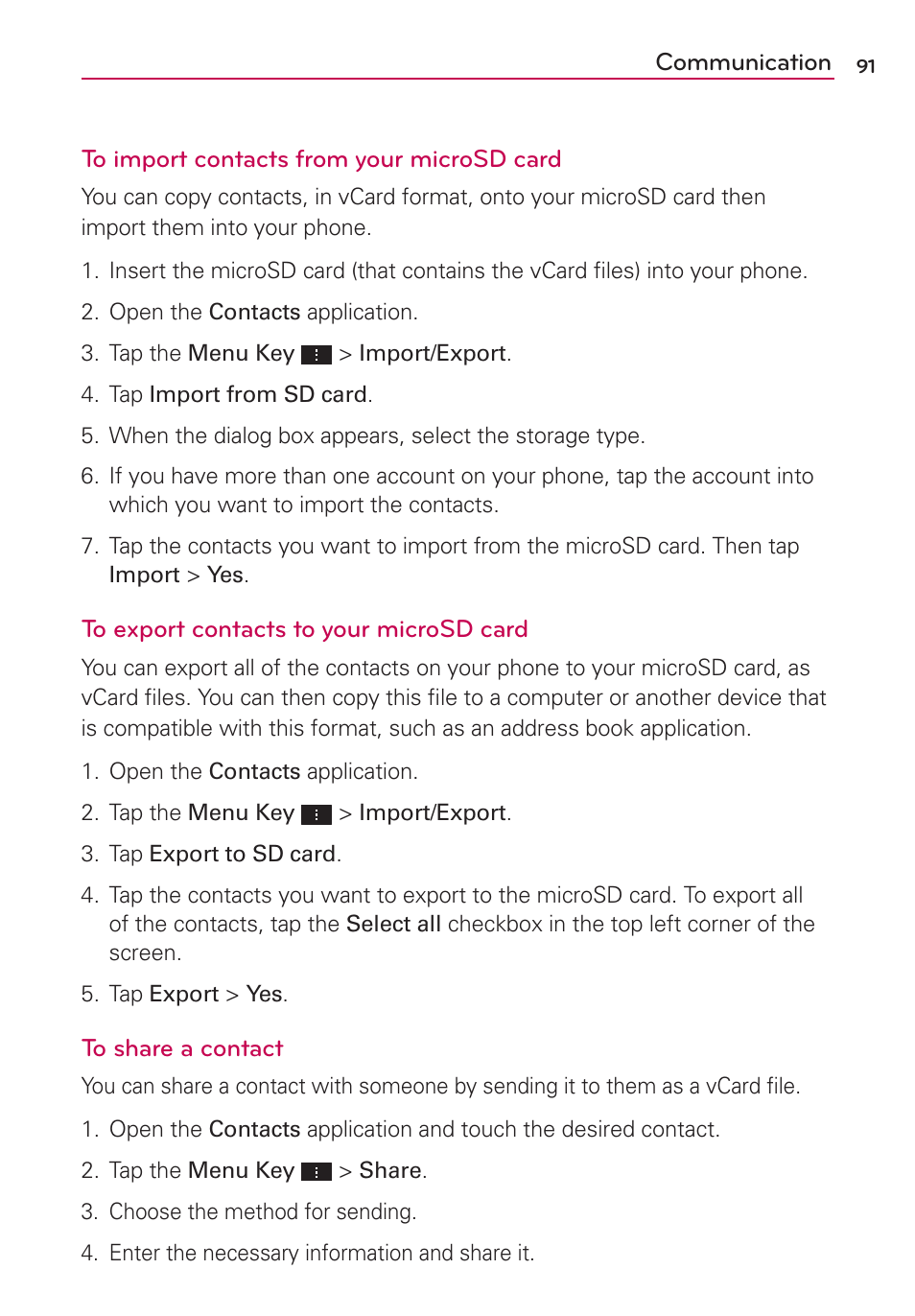 Communication 91

To import contacts from your microSD card

You can copy contacts, in vCard format, onto your microSD card then import them into your phone.

1. Insert the microSD card (that contains the vCard files) into your phone.

2. Open the Contacts application.

3. Tap the Menu Key > Import/Export.

4. Tap Import from SD card.

5. When the dialog box appears, select the storage type.

6. If you have more than one account on your phone, tap the account into which you want to import the contacts.

7. Tap the contacts you want to import from the microSD card. Then tap Import > Yes.

To export contacts to your microSD card

You can export all of the contacts on your phone to your microSD card, as vCard files. You can then copy this file to a computer or another device that is compatible with this format, such as an address book application.

1. Open the Contacts application.

2. Tap the Menu Key > Import/Export.

3. Tap Export to SD card.

4. Tap the contacts you want to export to the microSD card. To export all of the contacts, tap the Select all checkbox in the top left corner of the screen.

5. Tap Export > Yes.

To share a contact

You can share a contact with someone by sending it to them as a vCard file.

1. Open the Contacts application and touch the desired contact.

2. Tap the Menu Key > Share.

3. Choose the method for sending.

4. Enter the necessary information and share it.